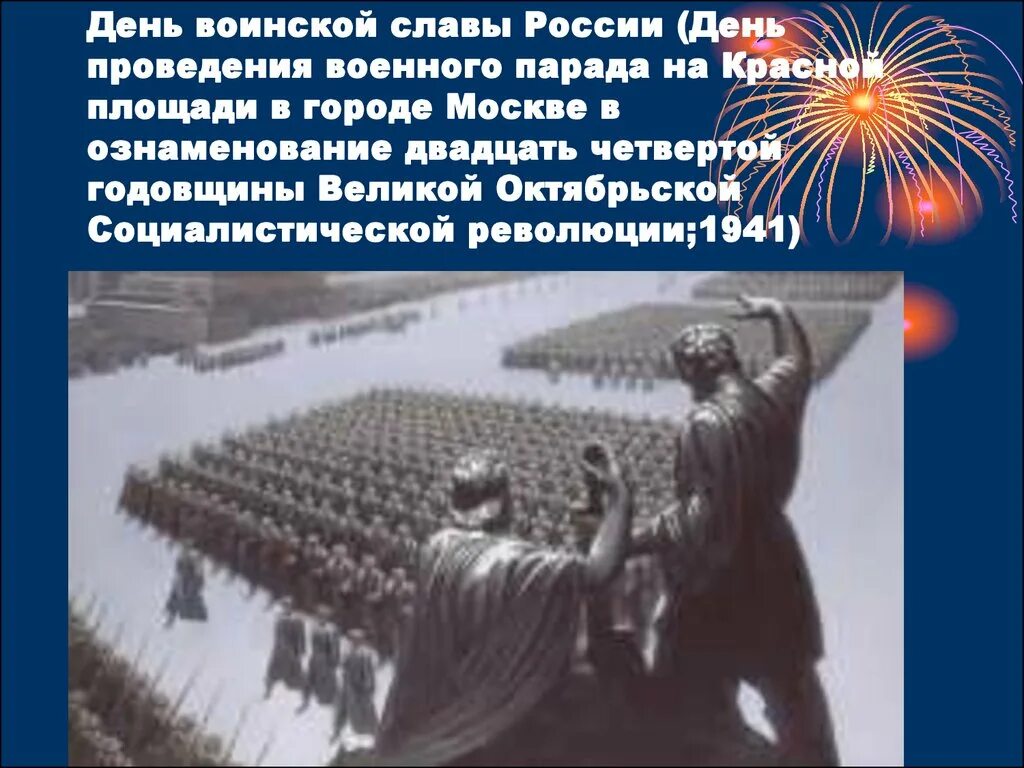 День воинской славы России (День проведения военного парада на Красной площади в городе Москве в ознаменование двадцать четвертой годовщины Великой Октябрьской Социалистической революции;1941)